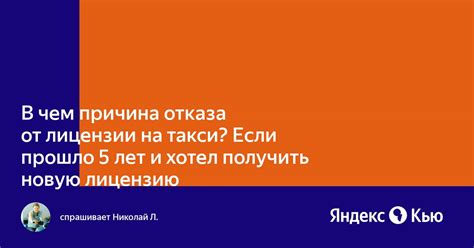 В чем причина отказа от лицензии на такси? Если прошло 5 лет и хотел получить новую лицензию

спрашивает Николай Л.

Яндекс Кью